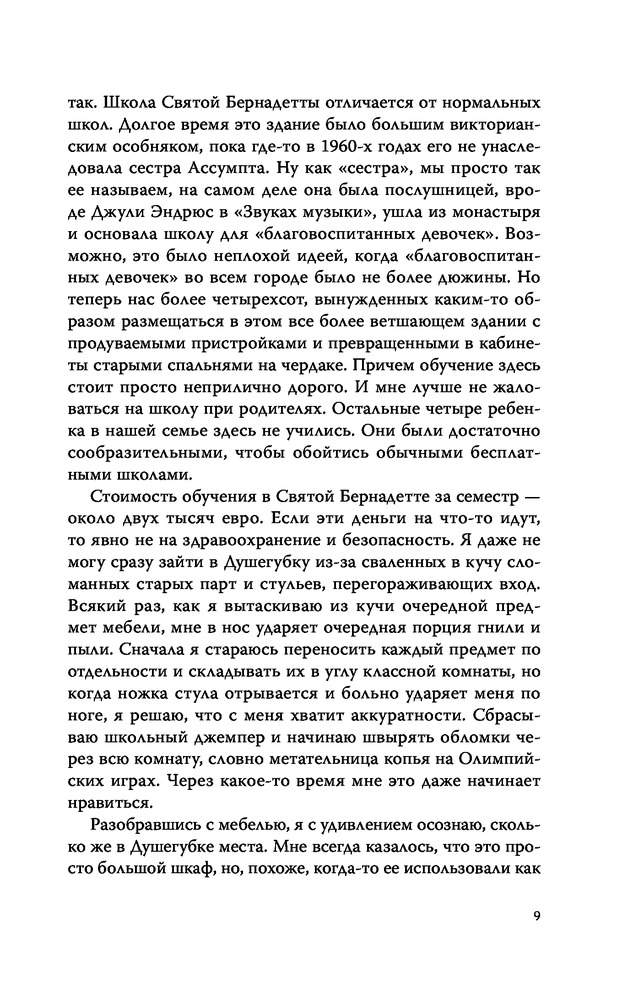 так. Школа Святой Бернадетты отличается от нормальных школ. Долгое время это здание было большим викторианским особняком, пока где-то в 1960-х годах его не унаследовала сестра Ассумпта. Ну как «сестра», мы просто так ее называем, на самом деле она была послушницей, вроде Джули Эндрюс в «Звуках музыки», ушла из монастыря и основала школу для «благовоспитанных девочек». Возможно, это было неплохой идеей, когда «благовоспитанных девочек» во всем городе было не более дюжины. Но теперь нас более четырехсот, вынужденных каким-то образом размещаться в этом все более ветшающем здании с продуваемыми пристройками и превращенными в кабинеты старыми спальнями на чердаке. Причем обучение здесь стоит просто неприлично дорого. И мне лучше не жаловаться на школу при родителях. Остальные четыре ребенка в нашей семье здесь не учились. Они были достаточно сообразительными, чтобы обойтись обычными бесплатными школами.

Стоимость обучения в Святой Бернадетте за семестр — около двух тысяч евро. Если эти деньги на что-то идут, то явно не на здравоохранение и безопасность. Я даже не могу сразу зайти в Душегубку из-за сваленных в кучу сломанных старых парт и стульев, перегораживающих вход. Всякий раз, как я вытаскиваю из кучи очередной предмет мебели, мне в нос ударяет очередная порция гнили и пыли. Сначала я стараюсь переносить каждый предмет по отдельности и складывать их в углу классной комнаты, но когда ножка стула отрывается и больно ударяет меня по ноге, я решаю, что с меня хватит аккуратности. Сбрасываю школьный джемпер и начинаю швырять обломки через всю комнату, словно метательница копья на Олимпийских играх. Через какое-то время мне это даже начинает нравиться.

Разобравшись с мебелью, я с удивлением осознаю, сколько же в Душегубке места. Мне всегда казалось, что это просто большой шкаф, но, похоже, когда-то ее использовали как

9